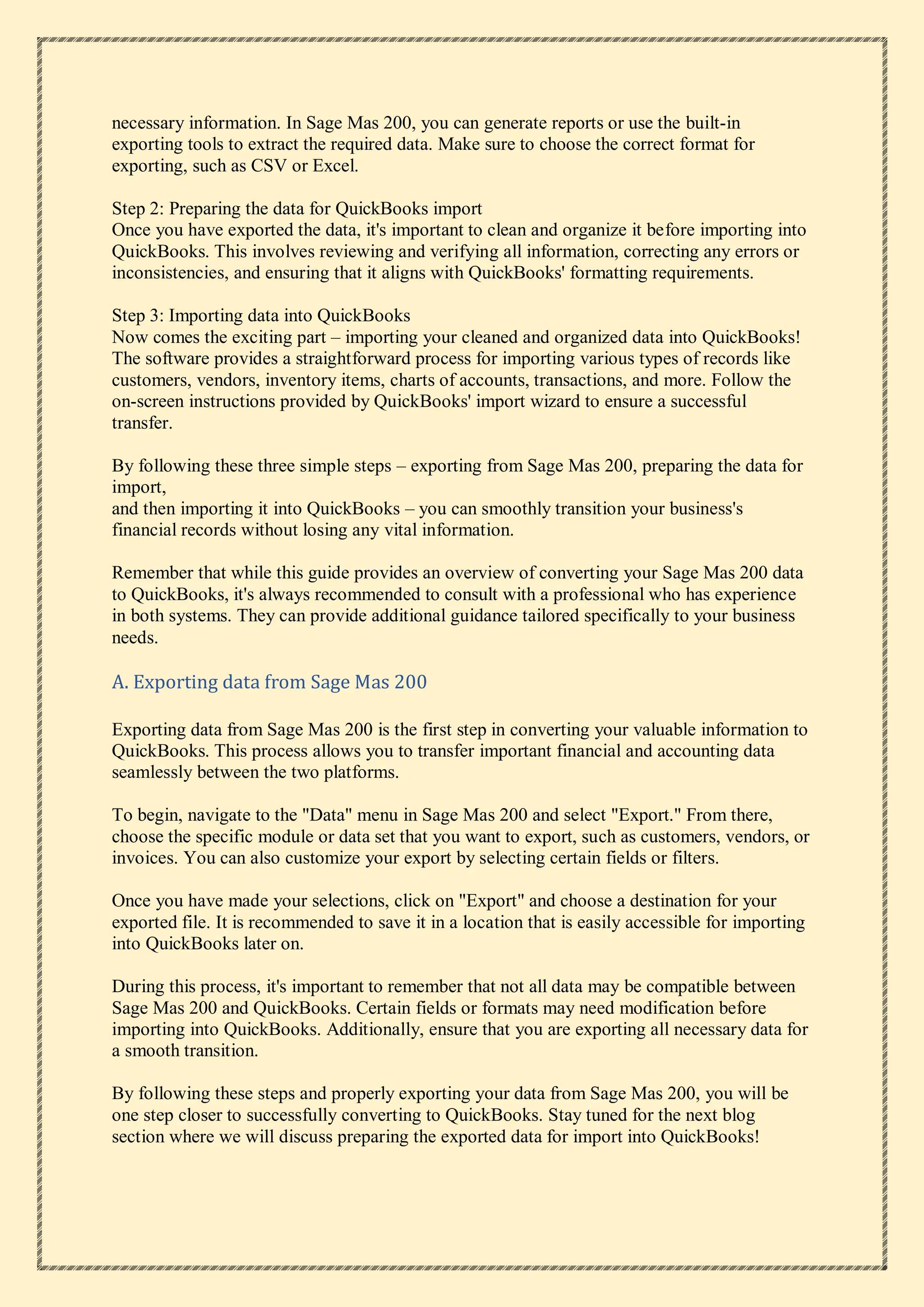 necessary information. In Sage Mas 200, you can generate reports or use the built-in exporting tools to extract the required data. Make sure to choose the correct format for exporting, such as CSV or Excel.

Step 2: Preparing the data for QuickBooks import
Once you have exported the data, it's important to clean and organize it before importing into QuickBooks. This involves reviewing and verifying all information, correcting any errors or inconsistencies, and ensuring that it aligns with QuickBooks' formatting requirements.

Step 3: Importing data into QuickBooks
Now comes the exciting part – importing your cleaned and organized data into QuickBooks! The software provides a straightforward process for importing various types of records like customers, vendors, inventory items, charts of accounts, transactions, and more. Follow the on-screen instructions provided by QuickBooks' import wizard to ensure a successful transfer.

By following these three simple steps – exporting from Sage Mas 200, preparing the data for import,
and then importing it into QuickBooks – you can smoothly transition your business's financial records without losing any vital information.

Remember that while this guide provides an overview of converting your Sage Mas 200 data to QuickBooks, it's always recommended to consult with a professional who has experience in both systems. They can provide additional guidance tailored specifically to your business needs.

A. Exporting data from Sage Mas 200

Exporting data from Sage Mas 200 is the first step in converting your valuable information to QuickBooks. This process allows you to transfer important financial and accounting data seamlessly between the two platforms.

To begin, navigate to the "Data" menu in Sage Mas 200 and select "Export." From there, choose the specific module or data set that you want to export, such as customers, vendors, or invoices. You can also customize your export by selecting certain fields or filters.

Once you have made your selections, click on "Export" and choose a destination for your exported file. It is recommended to save it in a location that is easily accessible for importing into QuickBooks later on.

During this process, it's important to remember that not all data may be compatible between Sage Mas 200 and QuickBooks. Certain fields or formats may need modification before importing into QuickBooks. Additionally, ensure that you are exporting all necessary data for a smooth transition.

By following these steps and properly exporting your data from Sage Mas 200, you will be one step closer to successfully converting to QuickBooks. Stay tuned for the next blog section where we will discuss preparing the exported data for import into QuickBooks!